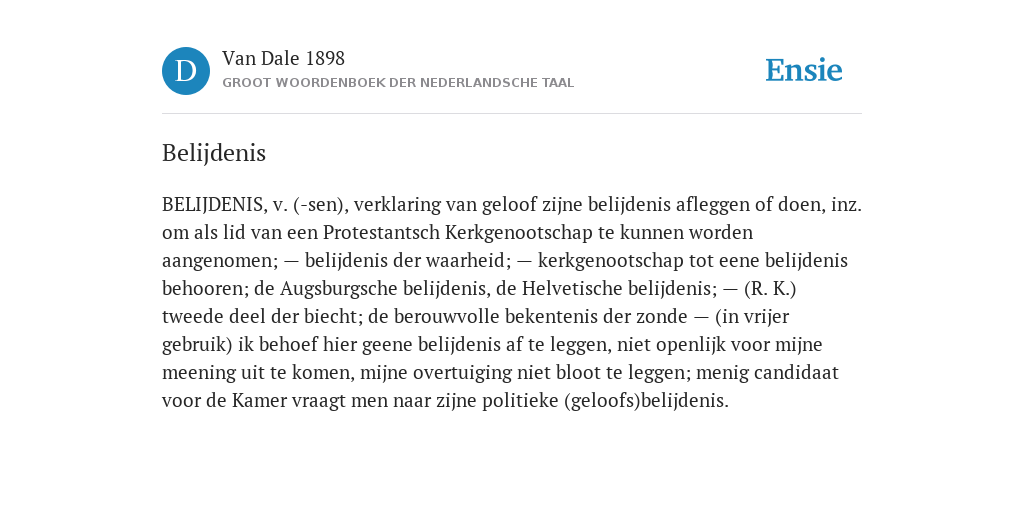 D

Van Dale 1898

GROOT WOORDENBOEK DER NEDERLANDSCHE TAAL

Ensie

Belijdenis

BELIJDENIS, v. (-sen), verklaring van geloof zijne belijdenis afleggen of doen, inz. om als lid van een Protestantsch Kerkgenootschap te kunnen worden aangenomen; — belijdenis der waarheid; — kerkgenootschap tot eene belijdenis behooren; de Augsburgsche belijdenis, de Helvetische belijdenis; — (R. K.) tweede deel der biecht; de berouwvolle bekentenis der zonde — (in vrijer gebruik) ik behoef hier geene belijdenis af te leggen, niet openlijk voor mijne meening uit te komen, mijne overtuiging niet bloot te leggen; menig candidaat voor de Kamer vraagt men naar zijne politieke (geloofs)belijdenis.